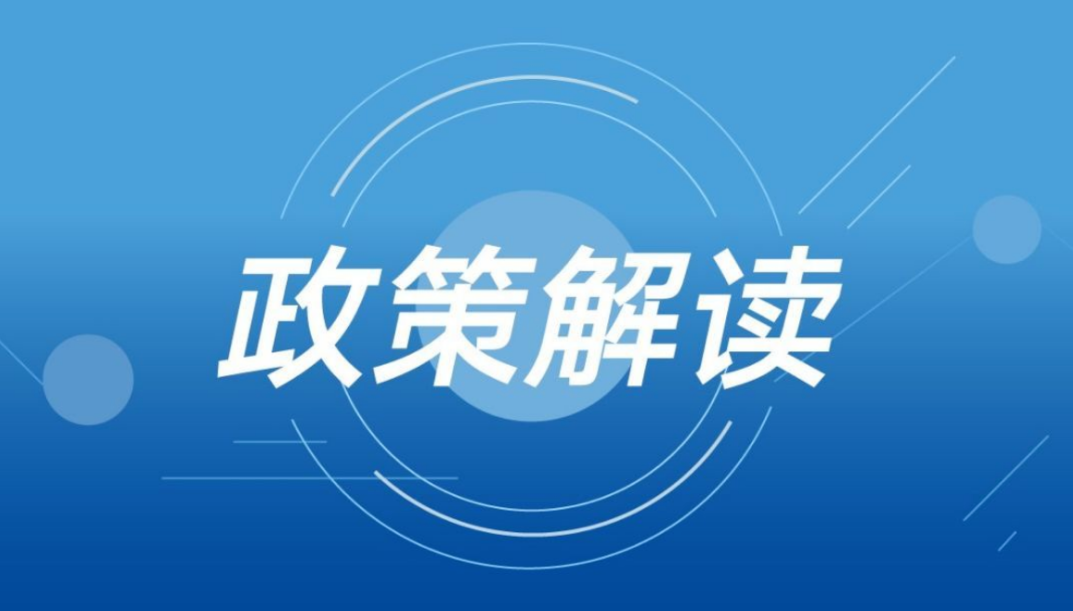 政策解读